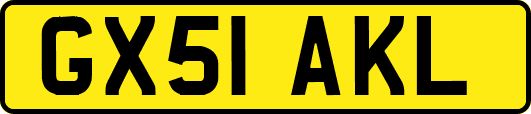 GX51 AKL